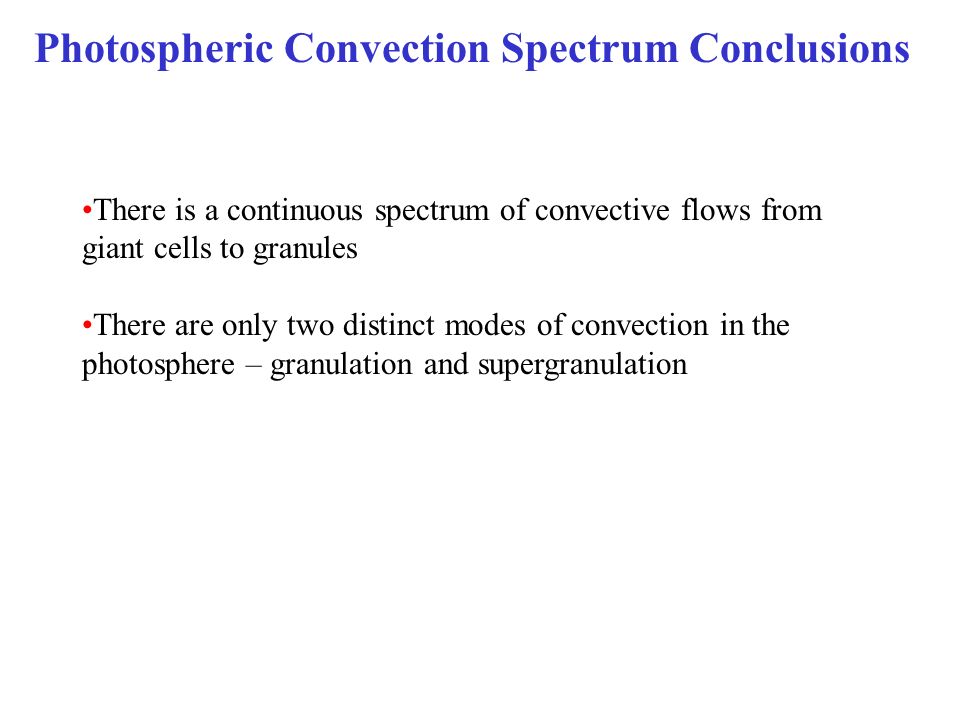 Photospheric Convection Spectrum Conclusions

•There is a continuous spectrum of convective flows from giant cells to granules

•There are only two distinct modes of convection in the photosphere – granulation and supergranulation